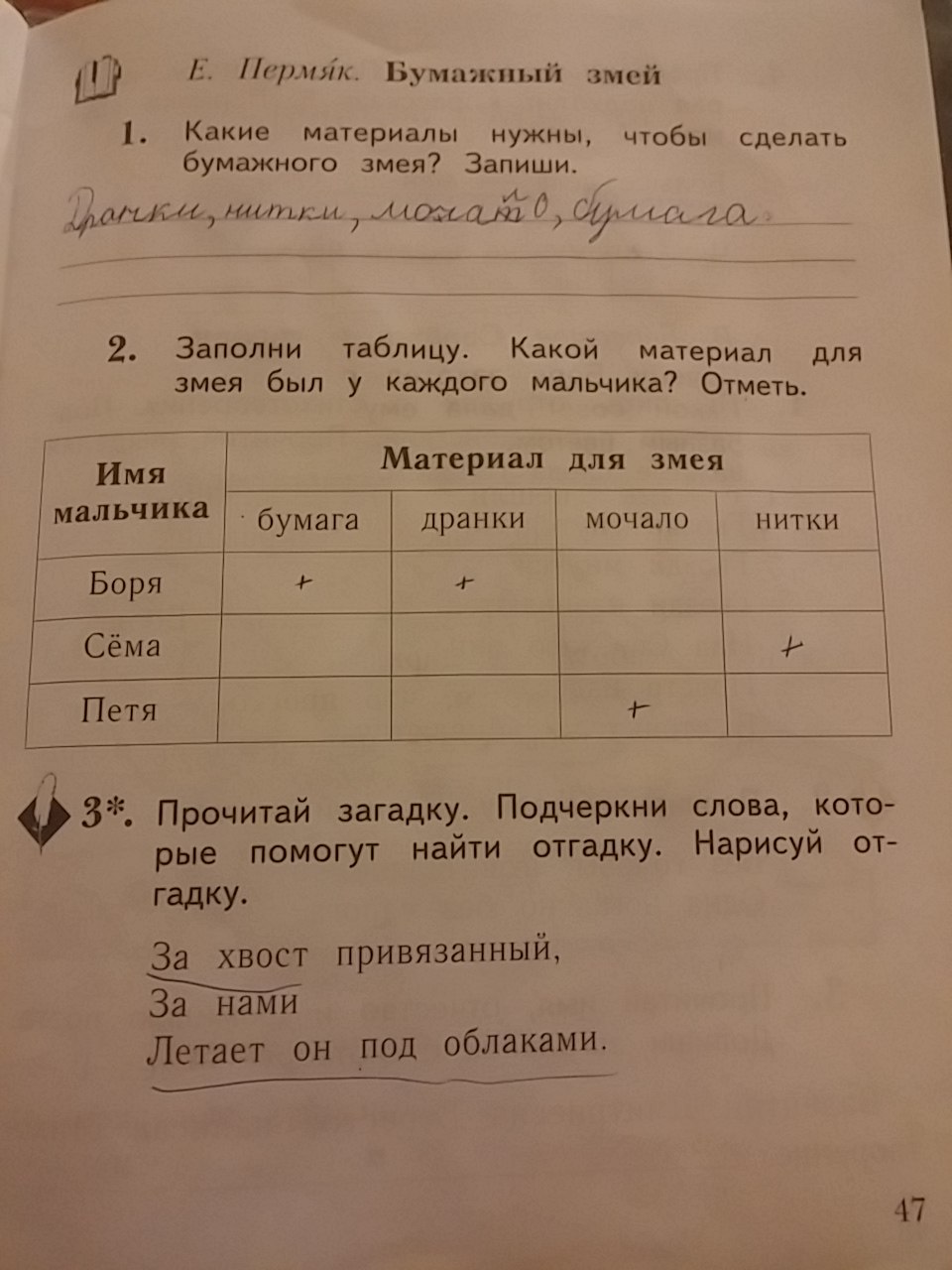 Е. Пермяк. Бумажный змей

1. Какие материалы нужны, чтобы сделать бумажного змея? Запиши.

Дранки, нитки, мочало, бумага.

2. Заполни таблицу. Какой материал для змея был у каждого мальчика? Отметь.

| Имя мальчика | Материал для змея | | | |
|---|---|---|---|---|
| | бумага | дранки | мочало | нитки |
| Боря | + | + | | |
| Сёма | | | | + |
| Петя | | | + | |

3*. Прочитай загадку. Подчеркни слова, которые помогут найти отгадку. Нарисуй отгадку.

За хвост привязанный,
За нами
Летает он под облаками.

47